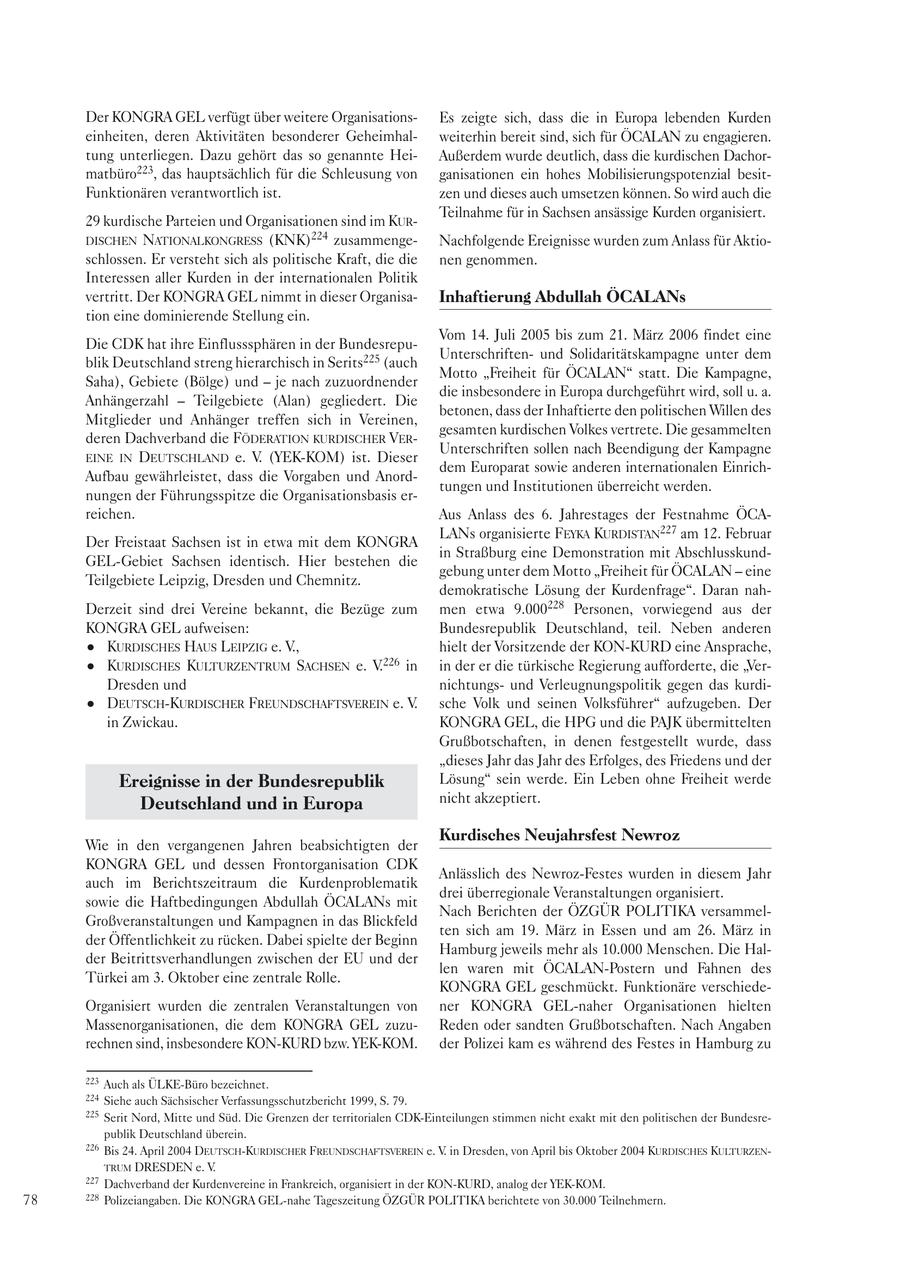 Der KONGRA GEL verfügt über weitere Organisationseinheiten, deren Aktivitäten besonderer Geheimhaltung unterliegen. Dazu gehört das so genannte Heimatbüro$^{223}$, das hauptsächlich für die Schleusung von Funktionären verantwortlich ist.

29 kurdische Parteien und Organisationen sind im KURDISCHEN NATIONALKONGRESS (KNK)$^{224}$ zusammengeschlossen. Er versteht sich als politische Kraft, die die Interessen aller Kurden in der internationalen Politik vertritt. Der KONGRA GEL nimmt in dieser Organisation eine dominierende Stellung ein.

Die CDK hat ihre Einflusssphären in der Bundesrepublik Deutschland streng hierarchisch in Serits$^{225}$ (auch Saha), Gebiete (Bölge) und – je nach zuzuordnender Anhängerzahl – Teilgebiete (Alan) gegliedert. Die Mitglieder und Anhänger treffen sich in Vereinen, deren Dachverband die FÖDERATION KURDISCHER VEREINE IN DEUTSCHLAND e. V. (YEK-KOM) ist. Dieser Aufbau gewährleistet, dass die Vorgaben und Anordnungen der Führungsspitze die Organisationsbasis erreichen.

Der Freistaat Sachsen ist in etwa mit dem KONGRA GEL-Gebiet Sachsen identisch. Hier bestehen die Teilgebiete Leipzig, Dresden und Chemnitz.

Derzeit sind drei Vereine bekannt, die Bezüge zum KONGRA GEL aufweisen:
• KURDISCHES HAUS LEIPZIG e. V.,
• KURDISCHES KULTURZENTRUM SACHSEN e. V.$^{226}$ in Dresden und
• DEUTSCH-KURDISCHER FREUNDSCHAFTSVEREIN e. V. in Zwickau.

Ereignisse in der Bundesrepublik Deutschland und in Europa

Wie in den vergangenen Jahren beabsichtigten der KONGRA GEL und dessen Frontorganisation CDK auch im Berichtszeitraum die Kurdenproblematik sowie die Haftbedingungen Abdullah ÖCALANs mit Großveranstaltungen und Kampagnen in das Blickfeld der Öffentlichkeit zu rücken. Dabei spielte der Beginn der Beitrittsverhandlungen zwischen der EU und der Türkei am 3. Oktober eine zentrale Rolle.

Organisiert wurden die zentralen Veranstaltungen von Massenorganisationen, die dem KONGRA GEL zuzurechnen sind, insbesondere KON-KURD bzw. YEK-KOM.

Es zeigte sich, dass die in Europa lebenden Kurden weiterhin bereit sind, sich für ÖCALAN zu engagieren. Außerdem wurde deutlich, dass die kurdischen Dachorganisationen ein hohes Mobilisierungspotenzial besitzen und dieses auch umsetzen können. So wird auch die Teilnahme für in Sachsen ansässige Kurden organisiert.

Nachfolgende Ereignisse wurden zum Anlass für Aktionen genommen.

Inhaftierung Abdullah ÖCALANs

Vom 14. Juli 2005 bis zum 21. März 2006 findet eine Unterschriften- und Solidaritätskampagne unter dem Motto „Freiheit für ÖCALAN“ statt. Die Kampagne, die insbesondere in Europa durchgeführt wird, soll u. a. betonen, dass der Inhaftierte den politischen Willen des gesamten kurdischen Volkes vertrete. Die gesammelten Unterschriften sollen nach Beendigung der Kampagne dem Europarat sowie anderen internationalen Einrichtungen und Institutionen überreicht werden.

Aus Anlass des 6. Jahrestages der Festnahme ÖCALANs organisierte FEYKA KURDISTAN$^{227}$ am 12. Februar in Straßburg eine Demonstration mit Abschlusskundgebung unter dem Motto „Freiheit für ÖCALAN – eine demokratische Lösung der Kurdenfrage“. Daran nahmen etwa 9.000$^{228}$ Personen, vorwiegend aus der Bundesrepublik Deutschland, teil. Neben anderen hielt der Vorsitzende der KON-KURD eine Ansprache, in der er die türkische Regierung aufforderte, die „Vernichtungs- und Verleugnungspolitik gegen das kurdische Volk und seinen Volksführer“ aufzugeben. Der KONGRA GEL, die HPG und die PAJK übermittelten Grußbotschaften, in denen festgestellt wurde, dass „dieses Jahr das Jahr des Erfolges, des Friedens und der Lösung“ sein werde. Ein Leben ohne Freiheit werde nicht akzeptiert.

Kurdisches Neujahrsfest Newroz

Anlässlich des Newroz-Festes wurden in diesem Jahr drei überregionale Veranstaltungen organisiert.
Nach Berichten der ÖZGÜR POLITIKA versammelten sich am 19. März in Essen und am 26. März in Hamburg jeweils mehr als 10.000 Menschen. Die Hallen waren mit ÖCALAN-Postern und Fahnen des KONGRA GEL geschmückt. Funktionäre verschiedener KONGRA GEL-naher Organisationen hielten Reden oder sandten Grußbotschaften. Nach Angaben der Polizei kam es während des Festes in Hamburg zu

$^{223}$ Auch als ÜLKE-Büro bezeichnet.
$^{224}$ Siehe auch Sächsischer Verfassungsschutzbericht 1999, S. 79.
$^{225}$ Serit Nord, Mitte und Süd. Die Grenzen der territorialen CDK-Einteilungen stimmen nicht exakt mit den politischen der Bundesrepublik Deutschland überein.
$^{226}$ Bis 24. April 2004 DEUTSCH-KURDISCHER FREUNDSCHAFTSVEREIN e. V. in Dresden, von April bis Oktober 2004 KURDISCHES KULTURZENTRUM DRESDEN e. V.
$^{227}$ Dachverband der Kurdenvereine in Frankreich, organisiert in der KON-KURD, analog der YEK-KOM.
$^{228}$ Polizeiangaben. Die KONGRA GEL-nahe Tageszeitung ÖZGÜR POLITIKA berichtete von 30.000 Teilnehmern.

78